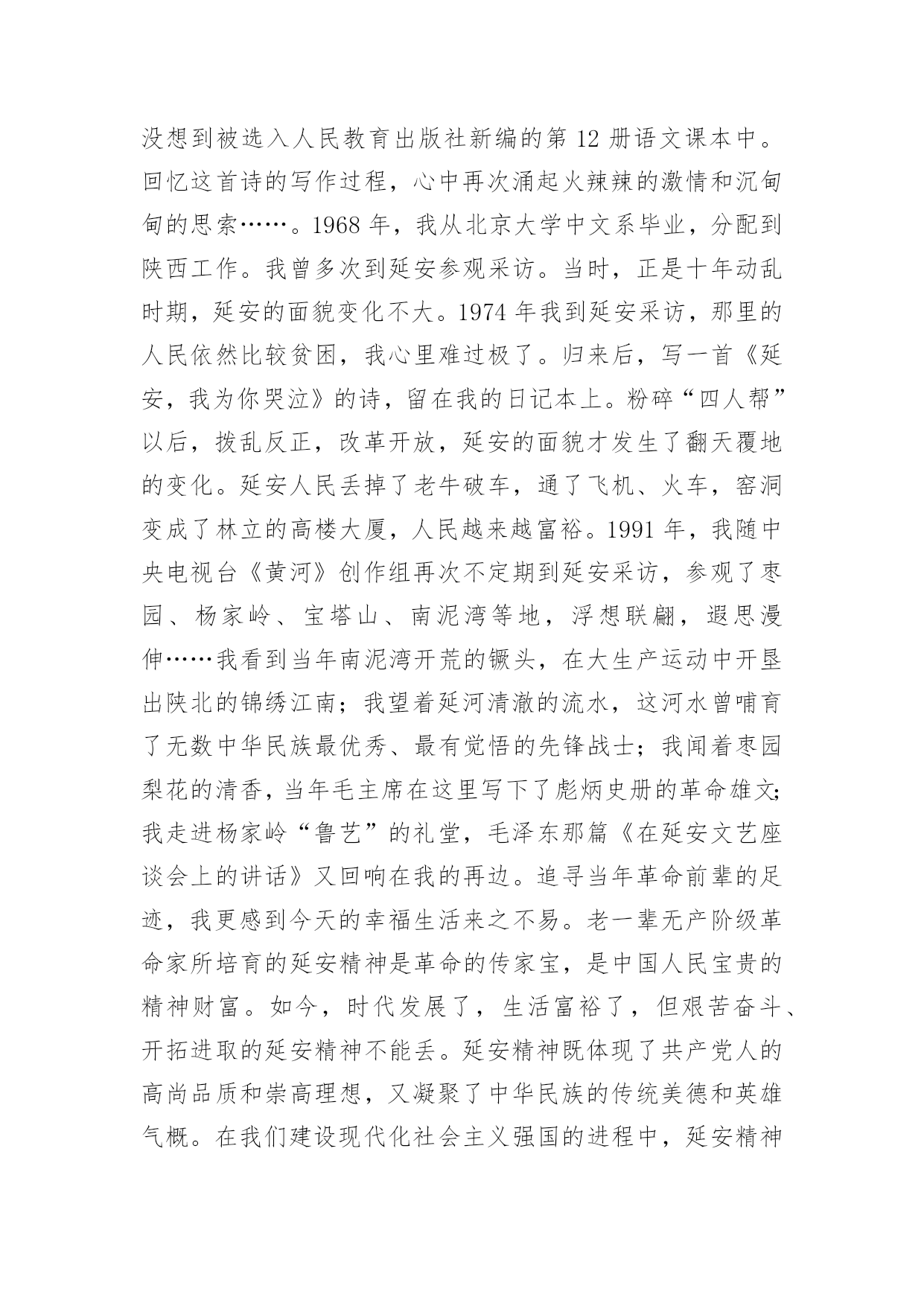 没想到被选入人民教育出版社新编的第 12 册语文课本中。回忆这首诗的写作过程，心中再次涌起火辣辣的激情和沉甸甸的思索……。1968 年，我从北京大学中文系毕业，分配到陕西工作。我曾多次到延安参观采访。当时，正是十年动乱时期，延安的面貌变化不大。1974 年我到延安采访，那里的人民依然比较贫困，我心里难过极了。归来后，写一首《延安，我为你哭泣》的诗，留在我的日记本上。粉碎“四人帮”以后，拨乱反正，改革开放，延安的面貌才发生了翻天覆地的变化。延安人民丢掉了老牛破车，通了飞机、火车，窑洞变成了林立的高楼大厦，人民越来越富裕。1991 年，我随中央电视台《黄河》创作组再次不定期到延安采访，参观了枣园、杨家岭、宝塔山、南泥湾等地，浮想联翩，遐思漫伸……我看到当年南泥湾开荒的镢头，在大生产运动中开垦出陕北的锦绣江南；我望着延河清澈的流水，这河水曾哺育了无数中华民族最优秀、最有觉悟的先锋战士；我闻着枣园梨花的清香，当年毛主席在这里写下了彪炳史册的革命雄文；我走进杨家岭“鲁艺”的礼堂，毛泽东那篇《在延安文艺座谈会上的讲话》又回响在我的再边。追寻当年革命前辈的足迹，我更感到今天的幸福生活来之不易。老一辈无产阶级革命家所培育的延安精神是革命的传家宝，是中国人民宝贵的精神财富。如今，时代发展了，生活富裕了，但艰苦奋斗、开拓进取的延安精神不能丢。延安精神既体现了共产党人的高尚品质和崇高理想，又凝聚了中华民族的传统美德和英雄气概。在我们建设现代化社会主义强国的进程中，延安精神